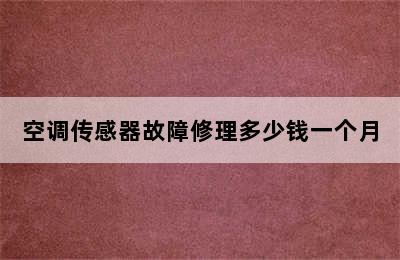 空调传感器故障修理多少钱一个月